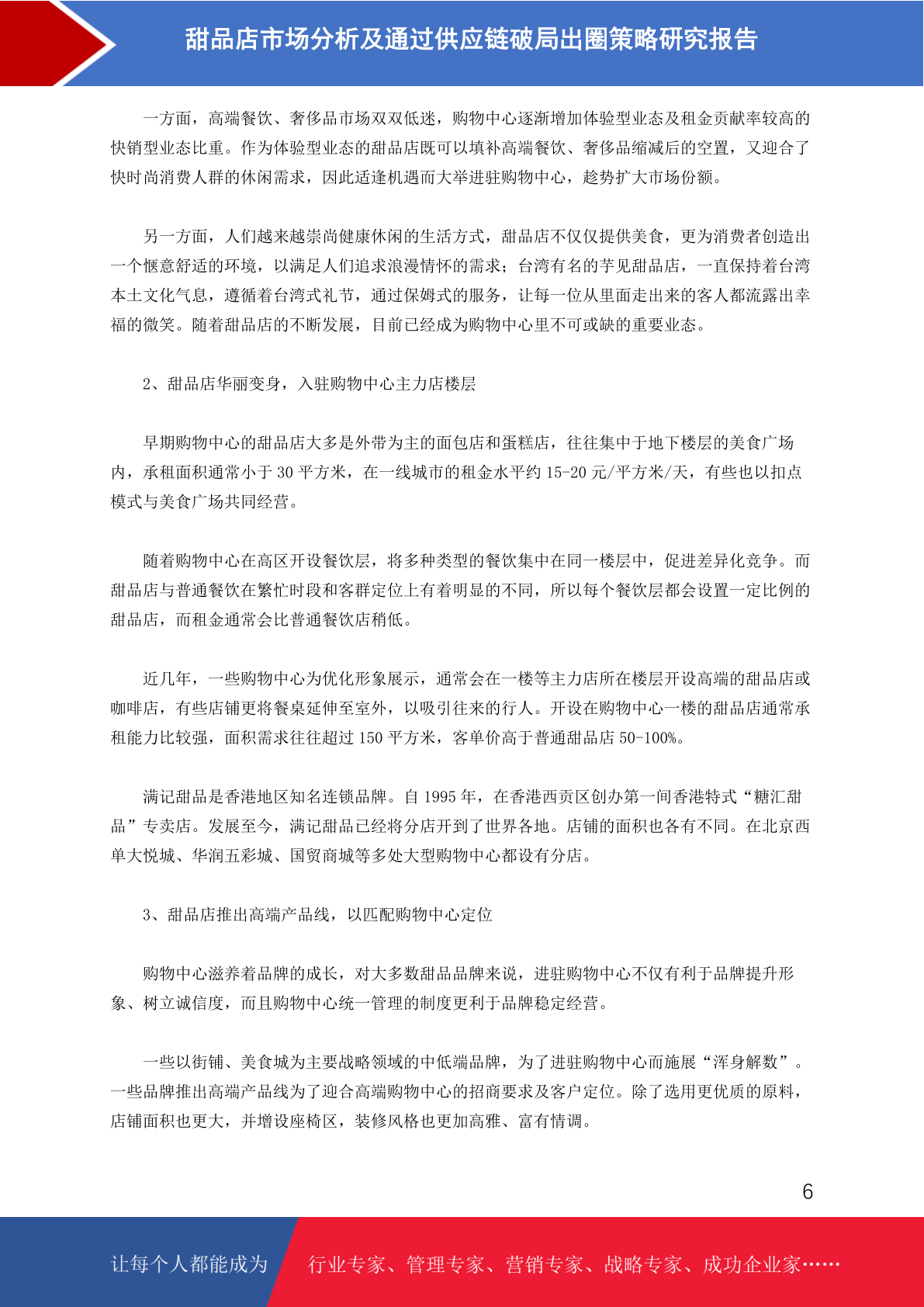 甜品店市场分析及通过供应链破局出圈策略研究报告

一方面，高端餐饮、奢侈品市场双双低迷，购物中心逐渐增加体验型业态及租金贡献率较高的快销型业态比重。作为体验型业态的甜品店既可以填补高端餐饮、奢侈品缩减后的空置，又迎合了快时尚消费人群的休闲需求，因此适逢机遇而大举进驻购物中心，趁势扩大市场份额。

另一方面，人们越来越崇尚健康休闲的生活方式，甜品店不仅仅提供美食，更为消费者创造出一个惬意舒适的环境，以满足人们追求浪漫情怀的需求；台湾有名的芋见甜品店，一直保持着台湾本土文化气息，遵循着台湾式礼节，通过保姆式的服务，让每一位从里面走出来的客人都流露出幸福的微笑。随着甜品店的不断发展，目前已经成为购物中心里不可或缺的重要业态。

2、甜品店华丽变身，入驻购物中心主力店楼层

早期购物中心的甜品店大多是外带为主的面包店和蛋糕店，往往集中于地下楼层的美食广场内，承租面积通常小于 30 平方米，在一线城市的租金水平约 15-20 元/平方米/天，有些也以扣点模式与美食广场共同经营。

随着购物中心在高区开设餐饮层，将多种类型的餐饮集中在同一楼层中，促进差异化竞争。而甜品店与普通餐饮在繁忙时段和客群定位上有着明显的不同，所以每个餐饮层都会设置一定比例的甜品店，而租金通常会比普通餐饮店稍低。

近几年，一些购物中心为优化形象展示，通常会在一楼等主力店所在楼层开设高端的甜品店或咖啡店，有些店铺更将餐桌延伸至室外，以吸引往来的行人。开设在购物中心一楼的甜品店通常承租能力比较强，面积需求往往超过 150 平方米，客单价高于普通甜品店 50-100%。

满记甜品是香港地区知名连锁品牌。自 1995 年，在香港西贡区创办第一间香港特式“糖汇甜品”专卖店。发展至今，满记甜品已经将分店开到了世界各地。店铺的面积也各有不同。在北京西单大悦城、华润五彩城、国贸商城等多处大型购物中心都设有分店。

3、甜品店推出高端产品线，以匹配购物中心定位

购物中心滋养着品牌的成长，对大多数甜品品牌来说，进驻购物中心不仅有利于品牌提升形象、树立诚信度，而且购物中心统一管理的制度更利于品牌稳定经营。

一些以街铺、美食城为主要战略领域的中低端品牌，为了进驻购物中心而施展“浑身解数”。一些品牌推出高端产品线为了迎合高端购物中心的招商要求及客户定位。除了选用更优质的原料，店铺面积也更大，并增设座椅区，装修风格也更加高雅、富有情调。

6

让每个人都能成为

行业专家、管理专家、营销专家、战略专家、成功企业家……